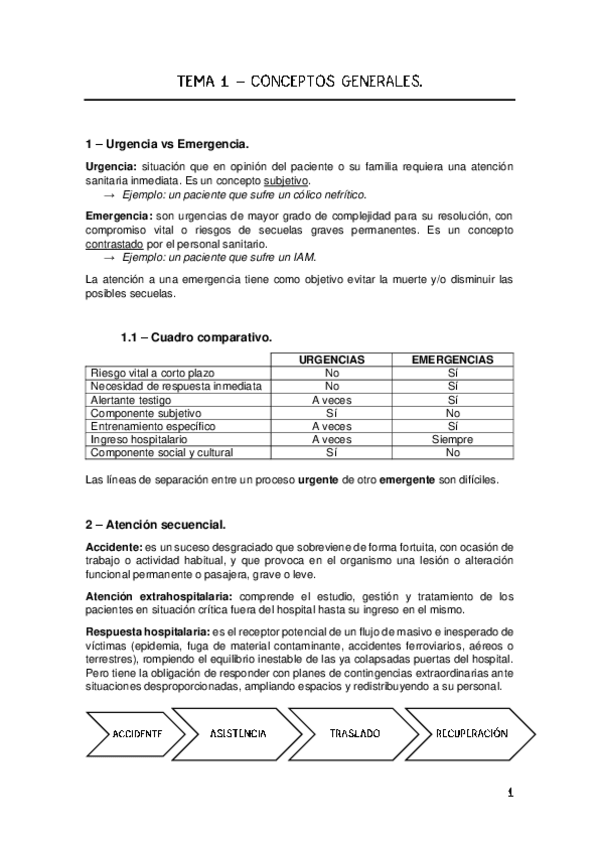 TEMA 1 – CONCEPTOS GENERALES.

1 – Urgencia vs Emergencia.

Urgencia: situación que en opinión del paciente o su familia requiera una atención sanitaria inmediata. Es un concepto subjetivo.
→ Ejemplo: un paciente que sufre un cólico nefrítico.

Emergencia: son urgencias de mayor grado de complejidad para su resolución, con compromiso vital o riesgos de secuelas graves permanentes. Es un concepto contrastado por el personal sanitario.
→ Ejemplo: un paciente que sufre un IAM.

La atención a una emergencia tiene como objetivo evitar la muerte y/o disminuir las posibles secuelas.

1.1 – Cuadro comparativo.

| | URGENCIAS | EMERGENCIAS |
|---|---|---|
| Riesgo vital a corto plazo | No | Sí |
| Necesidad de respuesta inmediata | No | Sí |
| Alertante testigo | A veces | Sí |
| Componente subjetivo | Sí | No |
| Entrenamiento específico | A veces | Sí |
| Ingreso hospitalario | A veces | Siempre |
| Componente social y cultural | Sí | No |

Las líneas de separación entre un proceso urgente de otro emergente son difíciles.

2 – Atención secuencial.

Accidente: es un suceso desgraciado que sobreviene de forma fortuita, con ocasión de trabajo o actividad habitual, y que provoca en el organismo una lesión o alteración funcional permanente o pasajera, grave o leve.

Atención extrahospitalaria: comprende el estudio, gestión y tratamiento de los pacientes en situación crítica fuera del hospital hasta su ingreso en el mismo.

Respuesta hospitalaria: es el receptor potencial de un flujo de masivo e inesperado de víctimas (epidemia, fuga de material contaminante, accidentes ferroviarios, aéreos o terrestres), rompiendo el equilibrio inestable de las ya colapsadas puertas del hospital. Pero tiene la obligación de responder con planes de contingencias extraordinarias ante situaciones desproporcionadas, ampliando espacios y redistribuyendo a su personal.

ACCIDENTE
ASISTENCIA
TRASLADO
RECUPERACIÓN

1